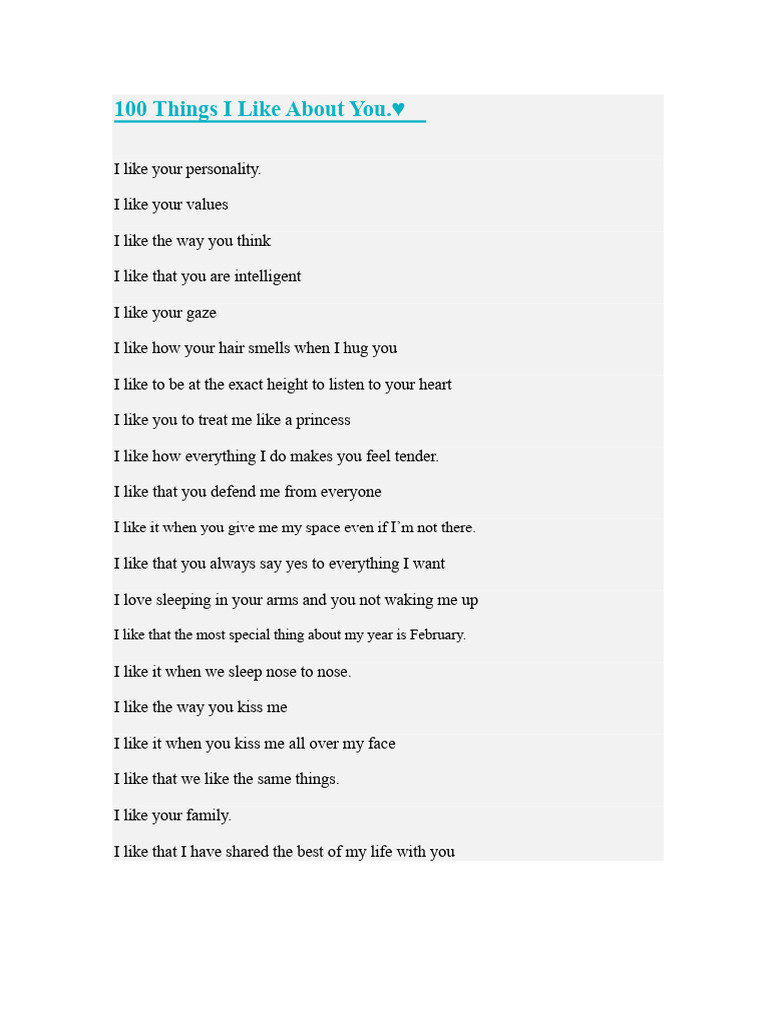 100 Things I Like About You.♥

I like your personality.

I like your values

I like the way you think

I like that you are intelligent

I like your gaze

I like how your hair smells when I hug you

I like to be at the exact height to listen to your heart

I like you to treat me like a princess

I like how everything I do makes you feel tender.

I like that you defend me from everyone

I like it when you give me my space even if I'm not there.

I like that you always say yes to everything I want

I love sleeping in your arms and you not waking me up

I like that the most special thing about my year is February.

I like it when we sleep nose to nose.

I like the way you kiss me

I like it when you kiss me all over my face

I like that we like the same things.

I like your family.

I like that I have shared the best of my life with you